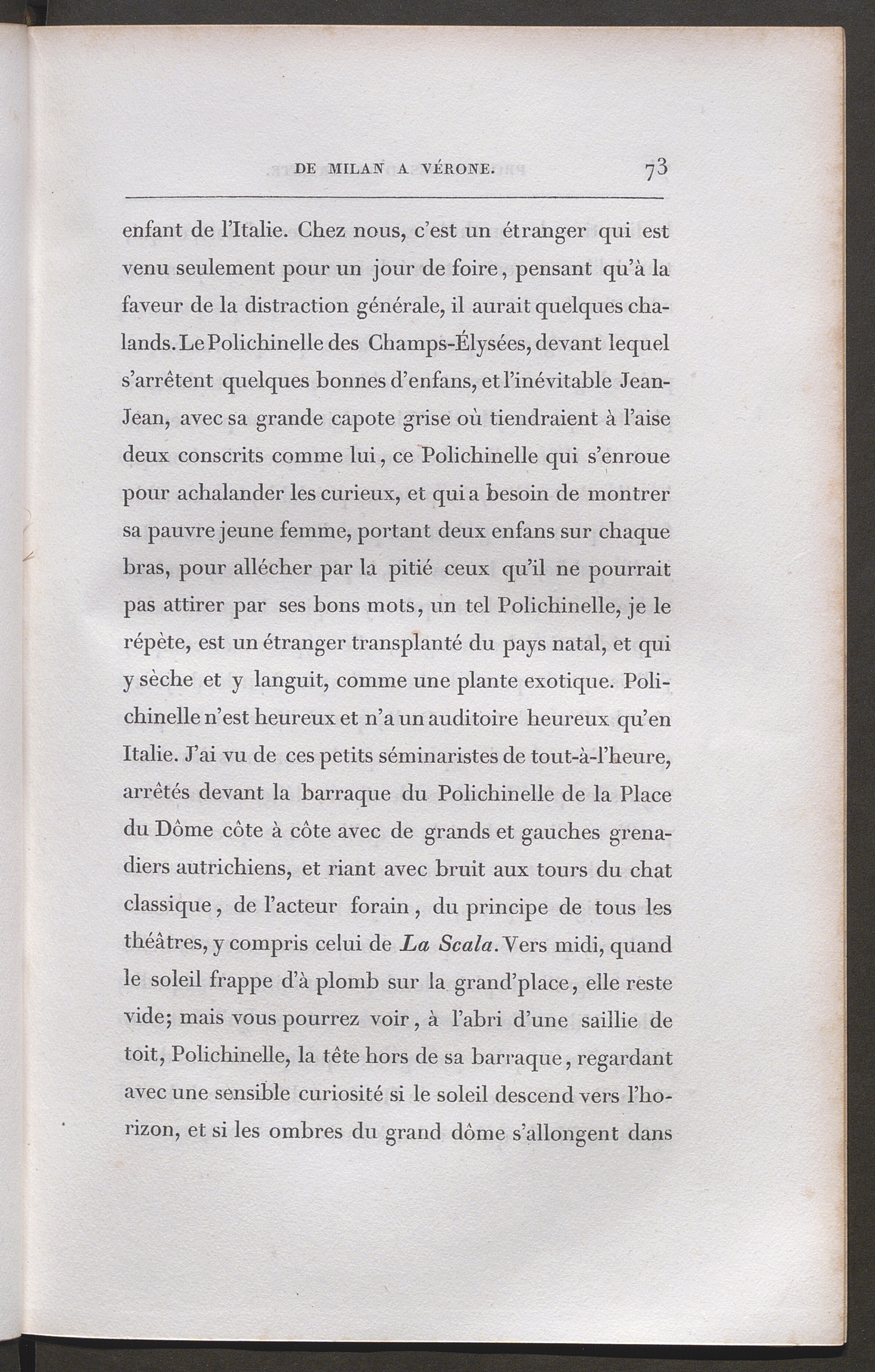 DE MILAN A VÉRONE. 73

enfant de l'Italie. Chez nous, c'est un étranger qui est venu seulement pour un jour de foire, pensant qu'à la faveur de la distraction générale, il aurait quelques chalands. Le Polichinelle des Champs-Élysées, devant lequel s'arrêtent quelques bonnes d'enfans, et l'inévitable Jean-Jean, avec sa grande capote grise où tiendraient à l'aise deux conscrits comme lui, ce Polichinelle qui s'enroue pour achalander les curieux, et qui a besoin de montrer sa pauvre jeune femme, portant deux enfans sur chaque bras, pour allécher par la pitié ceux qu'il ne pourrait pas attirer par ses bons mots, un tel Polichinelle, je le répète, est un étranger transplanté du pays natal, et qui y sèche et y languit, comme une plante exotique. Polichinelle n'est heureux et n'a un auditoire heureux qu'en Italie. J'ai vu de ces petits séminaristes de tout-à-l'heure, arrêtés devant la barraque du Polichinelle de la Place du Dôme côte à côte avec de grands et gauches grenadiers autrichiens, et riant avec bruit aux tours du chat classique, de l'acteur forain, du principe de tous les théâtres, y compris celui de La Scala. Vers midi, quand le soleil frappe d'à plomb sur la grand'place, elle reste vide; mais vous pourrez voir, à l'abri d'une saillie de toit, Polichinelle, la tête hors de sa barraque, regardant avec une sensible curiosité si le soleil descend vers l'horizon, et si les ombres du grand dôme s'allongent dans